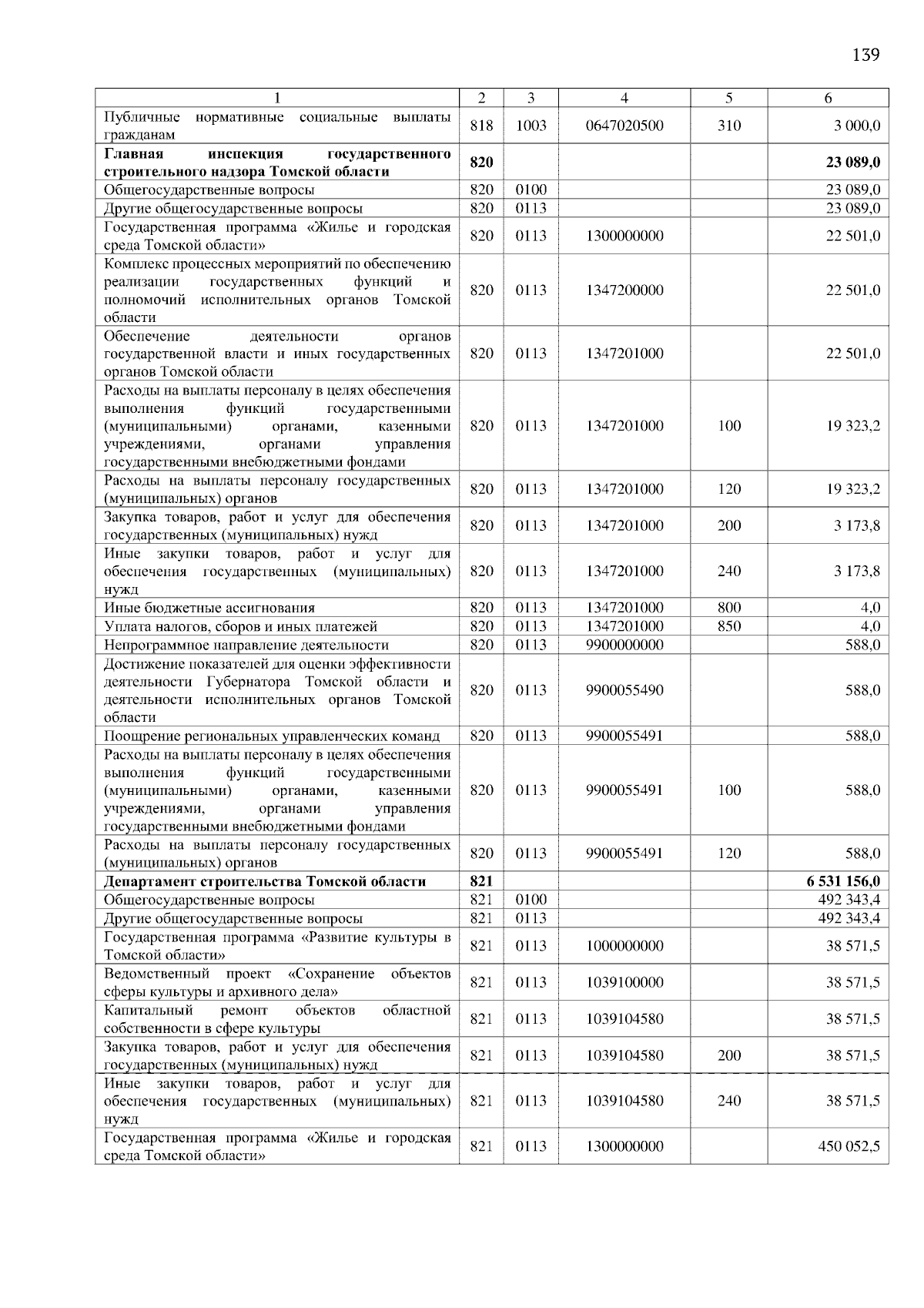 139

| 1 | 2 | 3 | 4 | 5 | 6 |
|---|---|---|---|---|---|
| Публичные нормативные социальные выплаты гражданам | 818 | 1003 | 0647020500 | 310 | 3 000,0 |
| **Главная инспекция государственного строительного надзора Томской области** | **820** | | | | **23 089,0** |
| Общегосударственные вопросы | 820 | 0100 | | | 23 089,0 |
| Другие общегосударственные вопросы | 820 | 0113 | | | 23 089,0 |
| Государственная программа «Жилье и городская среда Томской области» | 820 | 0113 | 1300000000 | | 22 501,0 |
| Комплекс процессных мероприятий по обеспечению реализации государственных функций и полномочий исполнительных органов Томской области | 820 | 0113 | 1347200000 | | 22 501,0 |
| Обеспечение деятельности органов государственной власти и иных государственных органов Томской области | 820 | 0113 | 1347201000 | | 22 501,0 |
| Расходы на выплаты персоналу в целях обеспечения выполнения функций государственными (муниципальными) органами, казенными учреждениями, органами управления государственными внебюджетными фондами | 820 | 0113 | 1347201000 | 100 | 19 323,2 |
| Расходы на выплаты персоналу государственных (муниципальных) органов | 820 | 0113 | 1347201000 | 120 | 19 323,2 |
| Закупка товаров, работ и услуг для обеспечения государственных (муниципальных) нужд | 820 | 0113 | 1347201000 | 200 | 3 173,8 |
| Иные закупки товаров, работ и услуг для обеспечения государственных (муниципальных) нужд | 820 | 0113 | 1347201000 | 240 | 3 173,8 |
| Иные бюджетные ассигнования | 820 | 0113 | 1347201000 | 800 | 4,0 |
| Уплата налогов, сборов и иных платежей | 820 | 0113 | 1347201000 | 850 | 4,0 |
| Непрограммное направление деятельности | 820 | 0113 | 9900000000 | | 588,0 |
| Достижение показателей для оценки эффективности деятельности Губернатора Томской области и деятельности исполнительных органов Томской области | 820 | 0113 | 9900055490 | | 588,0 |
| Поощрение региональных управленческих команд | 820 | 0113 | 9900055491 | | 588,0 |
| Расходы на выплаты персоналу в целях обеспечения выполнения функций государственными (муниципальными) органами, казенными учреждениями, органами управления государственными внебюджетными фондами | 820 | 0113 | 9900055491 | 100 | 588,0 |
| Расходы на выплаты персоналу государственных (муниципальных) органов | 820 | 0113 | 9900055491 | 120 | 588,0 |
| **Департамент строительства Томской области** | **821** | | | | **6 531 156,0** |
| Общегосударственные вопросы | 821 | 0100 | | | 492 343,4 |
| Другие общегосударственные вопросы | 821 | 0113 | | | 492 343,4 |
| Государственная программа «Развитие культуры в Томской области» | 821 | 0113 | 1000000000 | | 38 571,5 |
| Ведомственный проект «Сохранение объектов сферы культуры и архивного дела» | 821 | 0113 | 1039100000 | | 38 571,5 |
| Капитальный ремонт объектов областной собственности в сфере культуры | 821 | 0113 | 1039104580 | | 38 571,5 |
| Закупка товаров, работ и услуг для обеспечения государственных (муниципальных) нужд | 821 | 0113 | 1039104580 | 200 | 38 571,5 |
| Иные закупки товаров, работ и услуг для обеспечения государственных (муниципальных) нужд | 821 | 0113 | 1039104580 | 240 | 38 571,5 |
| Государственная программа «Жилье и городская среда Томской области» | 821 | 0113 | 1300000000 | | 450 052,5 |